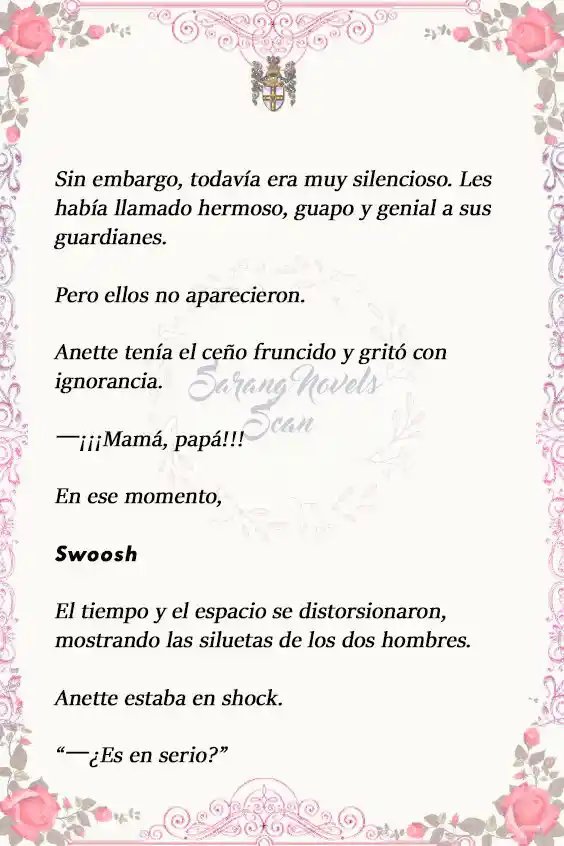 Sin embargo, todavía era muy silencioso. Les había llamado hermoso, guapo y genial a sus guardianes.

Pero ellos no aparecieron.

Anette tenía el ceño fruncido y gritó con ignorancia.

Sarang Novels Scan

—¡¡¡Mamá, papá!!!

En ese momento,

Swoosh

El tiempo y el espacio se distorsionaron, mostrando las siluetas de los dos hombres.

Anette estaba en shock.

“—¿Es en serio?”